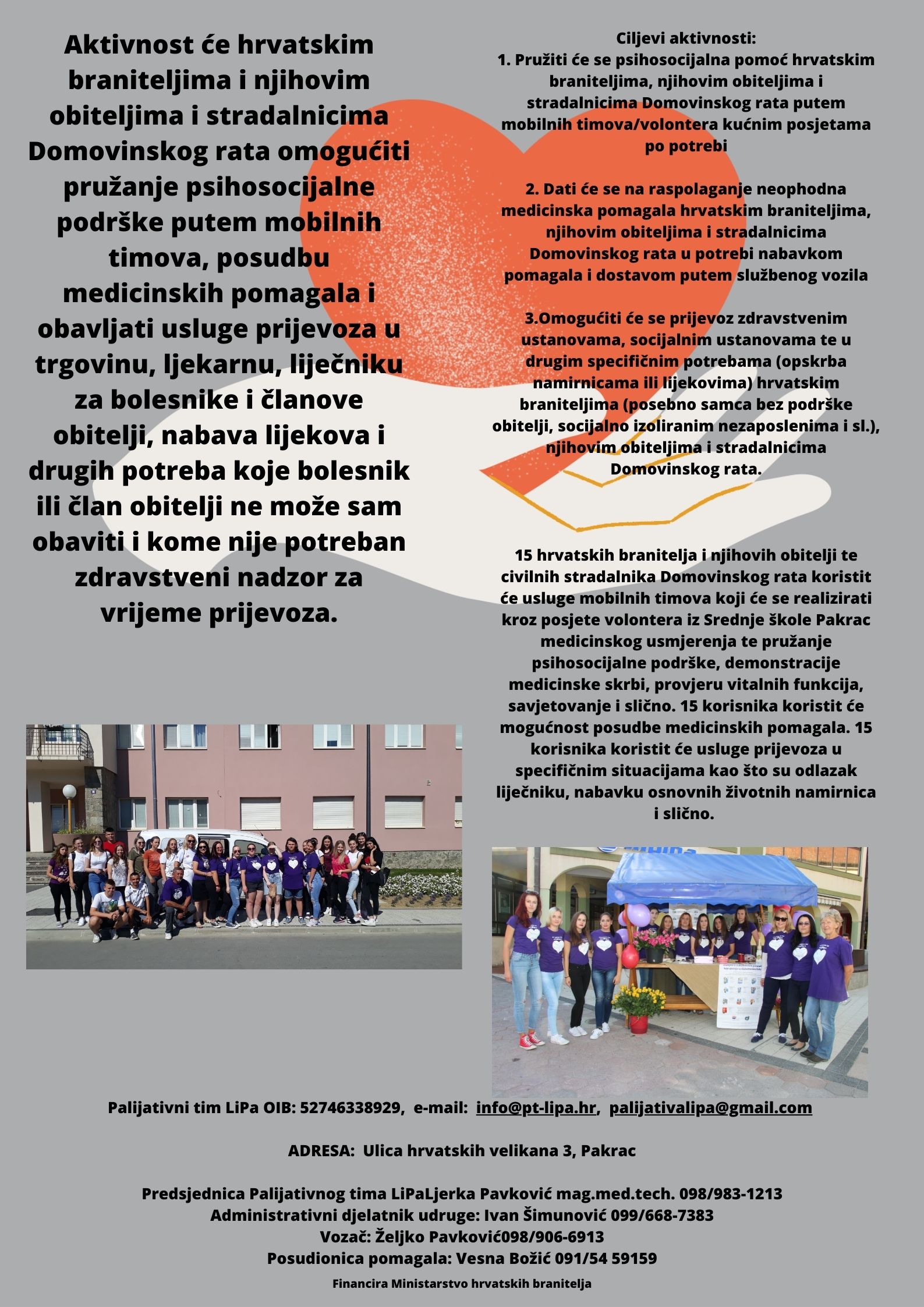 Aktivnost će hrvatskim braniteljima i njihovim obiteljima i stradalnicima Domovinskog rata omogućiti pružanje psihosocijalne podrške putem mobilnih timova, posudbu medicinskih pomagala i obavljati usluge prijevoza u trgovinu, ljekarnu, liječniku za bolesnike i članove obitelji, nabava lijekova i drugih potreba koje bolesnik ili član obitelji ne može sam obaviti i kome nije potreban zdravstveni nadzor za vrijeme prijevoza.

Ciljevi aktivnosti:
1. Pružiti će se psihosocijalna pomoć hrvatskim braniteljima, njihovim obiteljima i stradalnicima Domovinskog rata putem mobilnih timova/volontera kućnim posjetama po potrebi

2. Dati će se na raspolaganje neophodna medicinska pomagala hrvatskim braniteljima, njihovim obiteljima i stradalnicima Domovinskog rata u potrebi nabavkom pomagala i dostavom putem službenog vozila

3.Omogućiti će se prijevoz zdravstvenim ustanovama, socijalnim ustanovama te u drugim specifičnim potrebama (opskrba namirnicama ili lijekovima) hrvatskim braniteljima (posebno samca bez podrške obitelji, socijalno izoliranim nezaposlenima i sl.), njihovim obiteljima i stradalnicima Domovinskog rata.

15 hrvatskih branitelja i njihovih obitelji te civilnih stradalnika Domovinskog rata koristit će usluge mobilnih timova koji će se realizirati kroz posjete volontera iz Srednje škole Pakrac medicinskog usmjerenja te pružanje psihosocijalne podrške, demonstracije medicinske skrbi, provjeru vitalnih funkcija, savjetovanje i slično. 15 korisnika koristit će mogućnost posudbe medicinskih pomagala. 15 korisnika koristit će usluge prijevoza u specifičnim situacijama kao što su odlazak liječniku, nabavku osnovnih životnih namirnica i slično.

Palijativni tim LiPa OIB: 52746338929, e-mail: info@pt-lipa.hr, palijativalipa@gmail.com

ADRESA: Ulica hrvatskih velikana 3, Pakrac

Predsjednica Palijativnog tima LiPaLjerka Pavković mag.med.tech. 098/983-1213
Administrativni djelatnik udruge: Ivan Šimunović 099/668-7383
Vozač: Željko Pavković098/906-6913
Posudionica pomagala: Vesna Božić 091/54 59159
Financira Ministarstvo hrvatskih branitelja